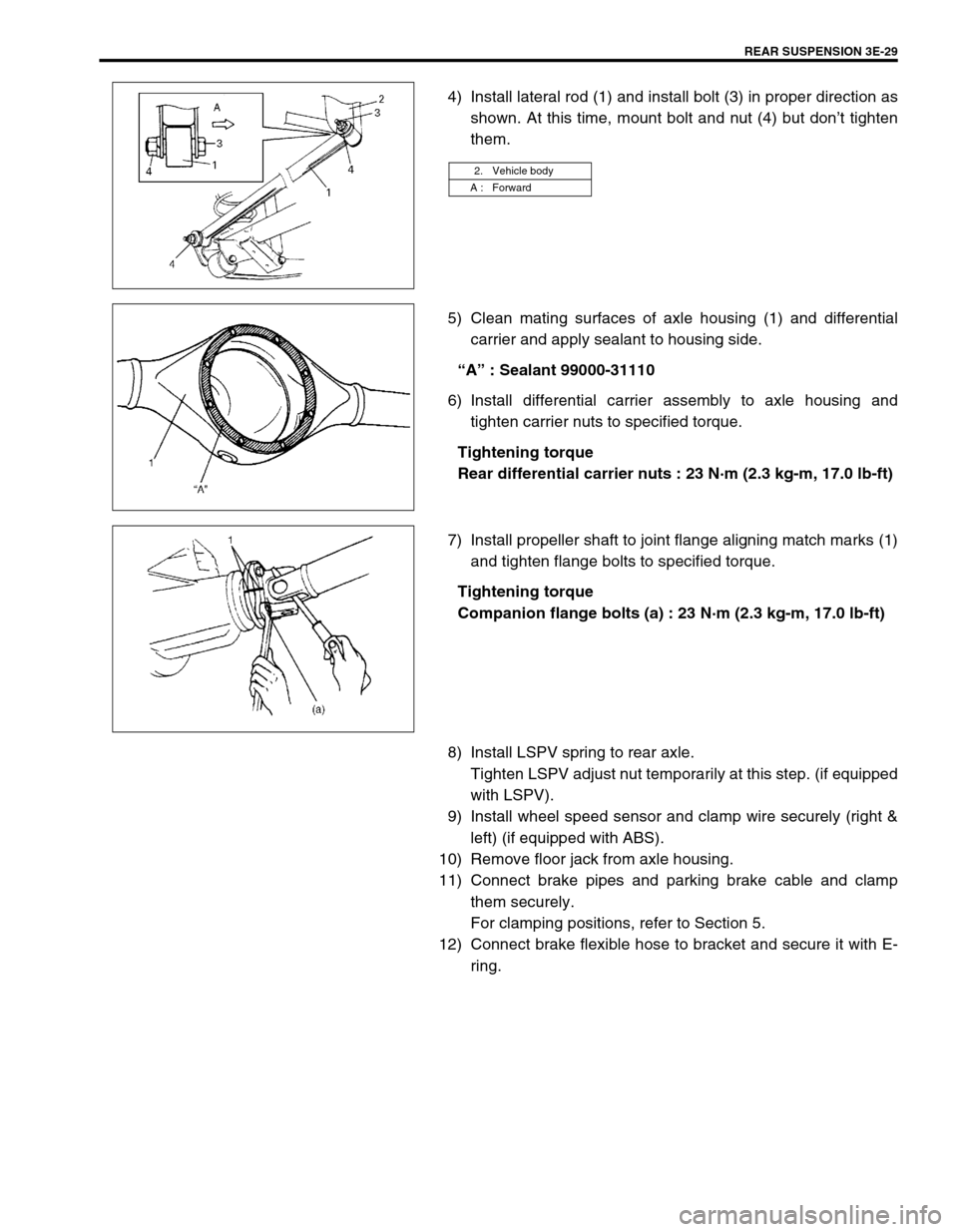 REAR SUSPENSION 3E-29

A
3
1
4
2
3
4
1
4

4) Install lateral rod (1) and install bolt (3) in proper direction as shown. At this time, mount bolt and nut (4) but don't tighten them.

| 2. | Vehicle body |
|---|---|
| A : | Forward |

1
"A"

5) Clean mating surfaces of axle housing (1) and differential carrier and apply sealant to housing side.

"A" : Sealant 99000-31110

6) Install differential carrier assembly to axle housing and tighten carrier nuts to specified torque.

Tightening torque
Rear differential carrier nuts : 23 N·m (2.3 kg-m, 17.0 lb-ft)

1
(a)

7) Install propeller shaft to joint flange aligning match marks (1) and tighten flange bolts to specified torque.

Tightening torque
Companion flange bolts (a) : 23 N·m (2.3 kg-m, 17.0 lb-ft)

8) Install LSPV spring to rear axle.
Tighten LSPV adjust nut temporarily at this step. (if equipped with LSPV).
9) Install wheel speed sensor and clamp wire securely (right & left) (if equipped with ABS).
10) Remove floor jack from axle housing.
11) Connect brake pipes and parking brake cable and clamp them securely.
For clamping positions, refer to Section 5.
12) Connect brake flexible hose to bracket and secure it with E-ring.

carmanualsonline.info